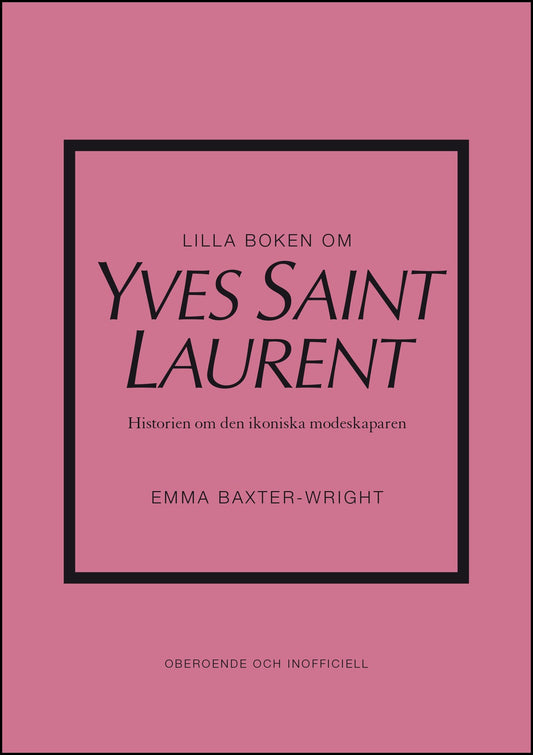 LILLA BOKEN OM

YVES SAINT LAURENT

Historien om den ikoniska modeskaparen

EMMA BAXTER-WRIGHT

OBEROENDE OCH INOFFICIELL